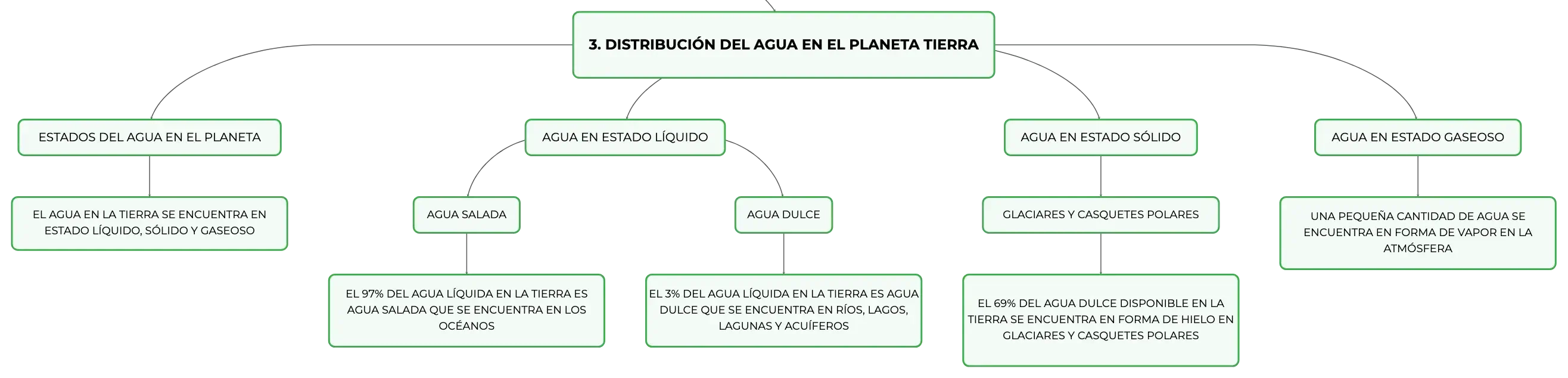 3. DISTRIBUCIÓN DEL AGUA EN EL PLANETA TIERRA

ESTADOS DEL AGUA EN EL PLANETA

EL AGUA EN LA TIERRA SE ENCUENTRA EN ESTADO LÍQUIDO, SÓLIDO Y GASEOSO

AGUA EN ESTADO LÍQUIDO

AGUA SALADA

EL 97% DEL AGUA LÍQUIDA EN LA TIERRA ES AGUA SALADA QUE SE ENCUENTRA EN LOS OCÉANOS

AGUA DULCE

EL 3% DEL AGUA LÍQUIDA EN LA TIERRA ES AGUA DULCE QUE SE ENCUENTRA EN RÍOS, LAGOS, LAGUNAS Y ACUÍFEROS

AGUA EN ESTADO SÓLIDO

GLACIARES Y CASQUETES POLARES

EL 69% DEL AGUA DULCE DISPONIBLE EN LA TIERRA SE ENCUENTRA EN FORMA DE HIELO EN GLACIARES Y CASQUETES POLARES

AGUA EN ESTADO GASEOSO

UNA PEQUEÑA CANTIDAD DE AGUA SE ENCUENTRA EN FORMA DE VAPOR EN LA ATMÓSFERA